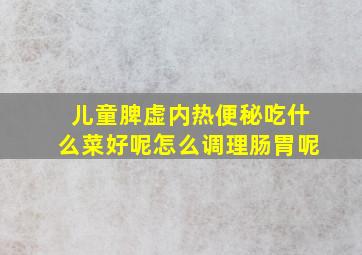 儿童脾虚内热便秘吃什么菜好呢怎么调理肠胃呢